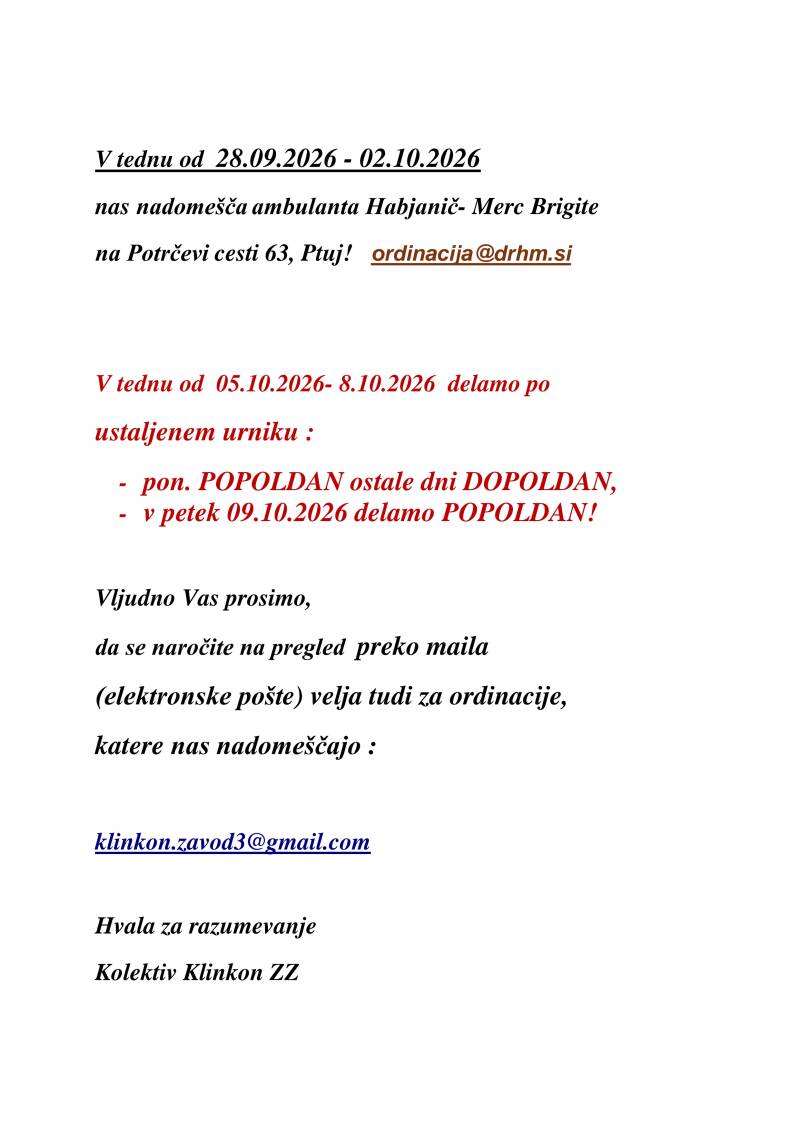 V tednu od 28.09.2026 - 02.10.2026

nas nadomešča ambulanta Habjanič- Merc Brigite

na Potrčevi cesti 63, Ptuj! ordinacija@drhm.si

V tednu od 05.10.2026- 8.10.2026 delamo po

ustaljenem urniku :

- pon. POPOLDAN ostale dni DOPOLDAN,
- v petek 09.10.2026 delamo POPOLDAN!

Vljudno Vas prosimo,

da se naročite na pregled preko maila

(elektronske pošte) velja tudi za ordinacije,

katere nas nadomeščajo :

klinkon.zavod3@gmail.com

Hvala za razumevanje

Kolektiv Klinkon ZZ